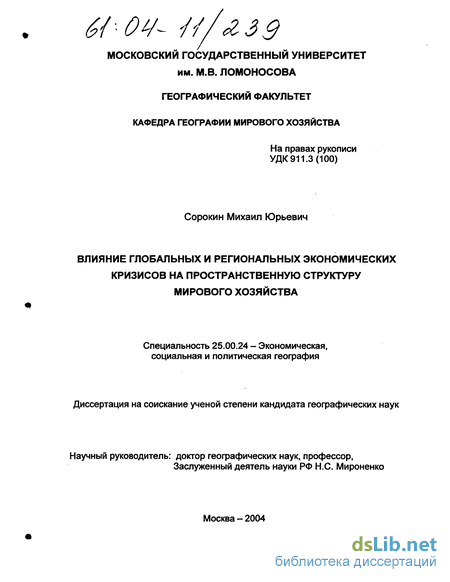 61:04-11/239

МОСКОВСКИЙ ГОСУДАРСТВЕННЫЙ УНИВЕРСИТЕТ
им. М.В. ЛОМОНОСОВА

ГЕОГРАФИЧЕСКИЙ ФАКУЛЬТЕТ

КАФЕДРА ГЕОГРАФИИ МИРОВОГО ХОЗЯЙСТВА

На правах рукописи
УДК 911.3 (100)

Сорокин Михаил Юрьевич

ВЛИЯНИЕ ГЛОБАЛЬНЫХ И РЕГИОНАЛЬНЫХ ЭКОНОМИЧЕСКИХ КРИЗИСОВ НА ПРОСТРАНСТВЕННУЮ СТРУКТУРУ МИРОВОГО ХОЗЯЙСТВА

Специальность 25.00.24 – Экономическая, социальная и политическая география

Диссертация на соискание ученой степени кандидата географических наук

Научный руководитель: доктор географических наук, профессор, Заслуженный деятель науки РФ Н.С. Мироненко

Москва – 2004

dsLib.net
библиотека диссертаций